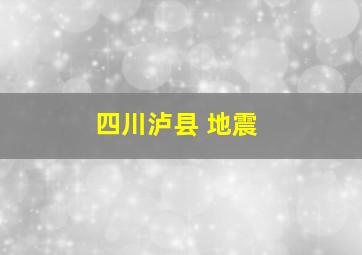 四川泸县 地震